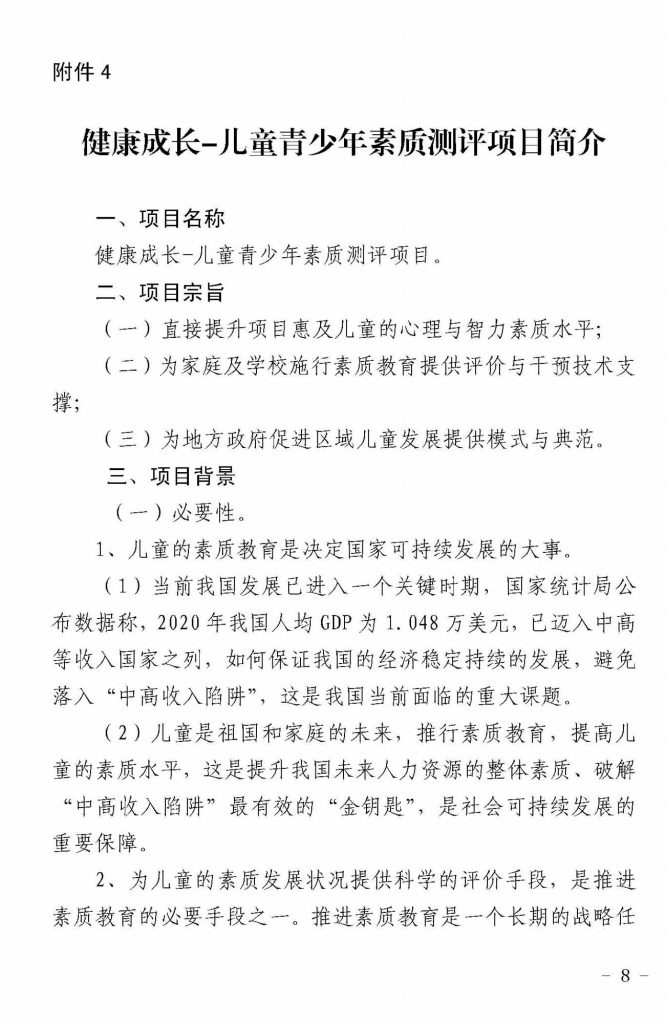 附件 4

健康成长-儿童青少年素质测评项目简介

一、项目名称

健康成长-儿童青少年素质测评项目。

二、项目宗旨

（一）直接提升项目惠及儿童的心理与智力素质水平；

（二）为家庭及学校施行素质教育提供评价与干预技术支撑；

（三）为地方政府促进区域儿童发展提供模式与典范。

三、项目背景

（一）必要性。

1、儿童的素质教育是决定国家可持续发展的大事。

（1）当前我国发展已进入一个关键时期，国家统计局公布数据称，2020 年我国人均 GDP 为 1.048 万美元，已迈入中高等收入国家之列，如何保证我国的经济稳定持续的发展，避免落入“中高收入陷阱”，这是我国当前面临的重大课题。

（2）儿童是祖国和家庭的未来，推行素质教育，提高儿童的素质水平，这是提升我国未来人力资源的整体素质、破解“中高收入陷阱”最有效的“金钥匙”，是社会可持续发展的重要保障。

2、为儿童的素质发展状况提供科学的评价手段，是推进素质教育的必要手段之一。推进素质教育是一个长期的战略任

- 8 -